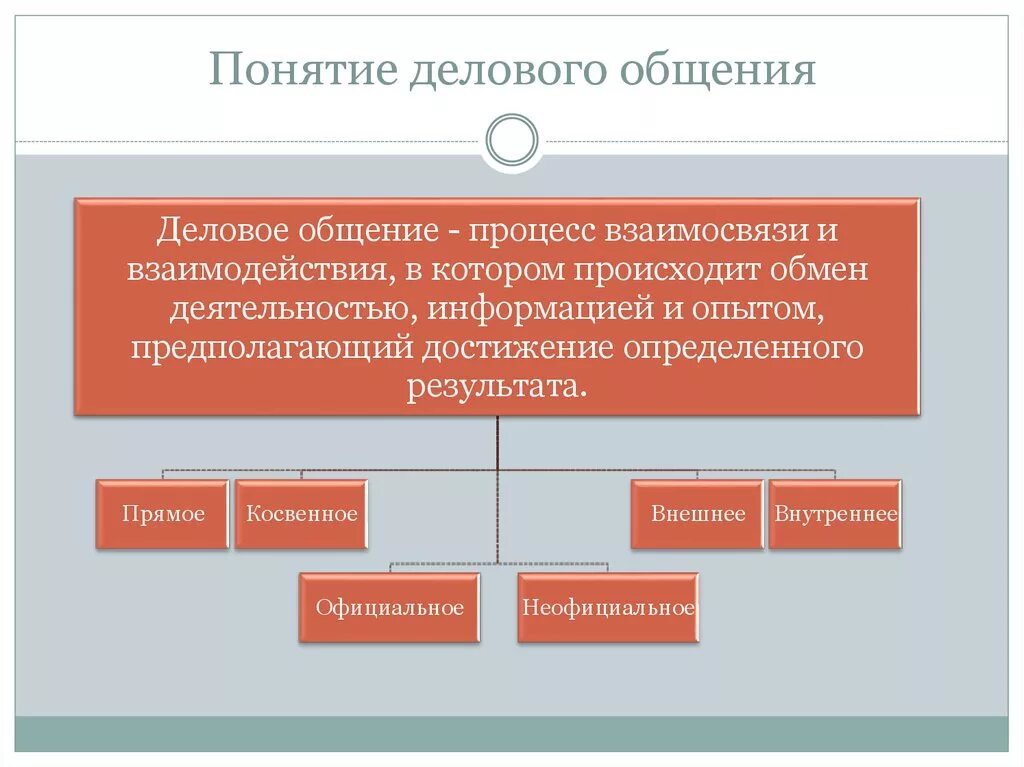 Понятие делового общения

Деловое общение - процесс взаимосвязи и взаимодействия, в котором происходит обмен деятельностью, информацией и опытом, предполагающий достижение определенного результата.

Прямое

Косвенное

Внешнее

Внутреннее

Официальное

Неофициальное